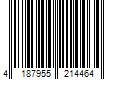 4 187955 214464